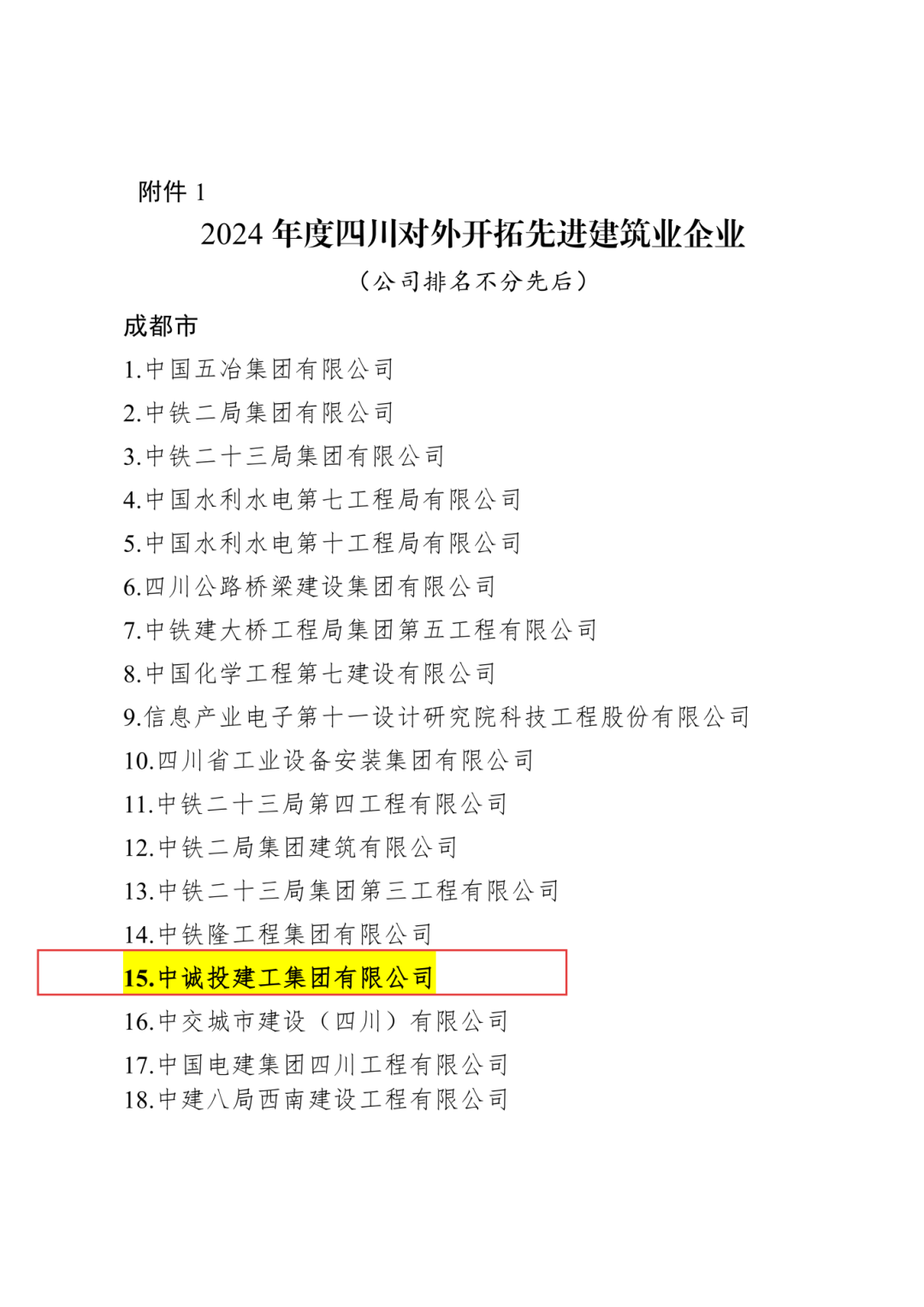 附件1

2024年度四川对外开拓先进建筑业企业

（公司排名不分先后）

成都市

1.中国五冶集团有限公司

2.中铁二局集团有限公司

3.中铁二十三局集团有限公司

4.中国水利水电第七工程局有限公司

5.中国水利水电第十工程局有限公司

6.四川公路桥梁建设集团有限公司

7.中铁建大桥工程局集团第五工程有限公司

8.中国化学工程第七建设有限公司

9.信息产业电子第十一设计研究院科技工程股份有限公司

10.四川省工业设备安装集团有限公司

11.中铁二十三局第四工程有限公司

12.中铁二局集团建筑有限公司

13.中铁二十三局集团第三工程有限公司

14.中铁隆工程集团有限公司

15.中诚投建工集团有限公司

16.中交城市建设（四川）有限公司

17.中国电建集团四川工程有限公司

18.中建八局西南建设工程有限公司